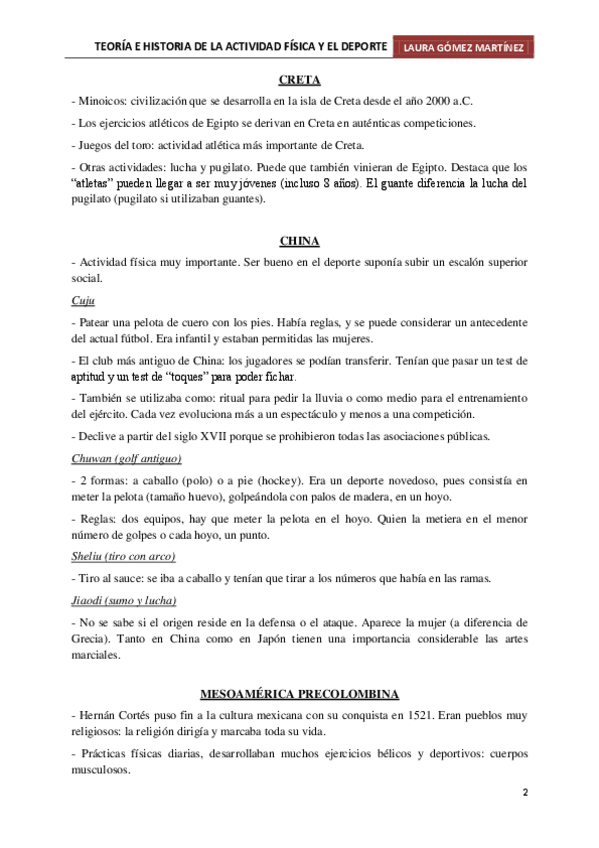 TEORÍA E HISTORIA DE LA ACTIVIDAD FÍSICA Y EL DEPORTE LAURA GÓMEZ MARTÍNEZ

CRETA

- Minoicos: civilización que se desarrolla en la isla de Creta desde el año 2000 a.C.

- Los ejercicios atléticos de Egipto se derivan en Creta en auténticas competiciones.

- Juegos del toro: actividad atlética más importante de Creta.

- Otras actividades: lucha y pugilato. Puede que también vinieran de Egipto. Destaca que los "atletas" pueden llegar a ser muy jóvenes (incluso 8 años). El guante diferencia la lucha del pugilato (pugilato si utilizaban guantes).

CHINA

- Actividad física muy importante. Ser bueno en el deporte suponía subir un escalón superior social.

Cuju

- Patear una pelota de cuero con los pies. Había reglas, y se puede considerar un antecedente del actual fútbol. Era infantil y estaban permitidas las mujeres.

- El club más antiguo de China: los jugadores se podían transferir. Tenían que pasar un test de aptitud y un test de "toques" para poder fichar.

- También se utilizaba como: ritual para pedir la lluvia o como medio para el entrenamiento del ejército. Cada vez evoluciona más a un espectáculo y menos a una competición.

- Declive a partir del siglo XVII porque se prohibieron todas las asociaciones públicas.

Chuwan (golf antiguo)

- 2 formas: a caballo (polo) o a pie (hockey). Era un deporte novedoso, pues consistía en meter la pelota (tamaño huevo), golpeándola con palos de madera, en un hoyo.

- Reglas: dos equipos, hay que meter la pelota en el hoyo. Quien la metiera en el menor número de golpes o cada hoyo, un punto.

Sheliu (tiro con arco)

- Tiro al sauce: se iba a caballo y tenían que tirar a los números que había en las ramas.

Jiaodi (sumo y lucha)

- No se sabe si el origen reside en la defensa o el ataque. Aparece la mujer (a diferencia de Grecia). Tanto en China como en Japón tienen una importancia considerable las artes marciales.

MESOAMÉRICA PRECOLOMBINA

- Hernán Cortés puso fin a la cultura mexicana con su conquista en 1521. Eran pueblos muy religiosos: la religión dirigía y marcaba toda su vida.

- Prácticas físicas diarias, desarrollaban muchos ejercicios bélicos y deportivos: cuerpos musculosos.

2